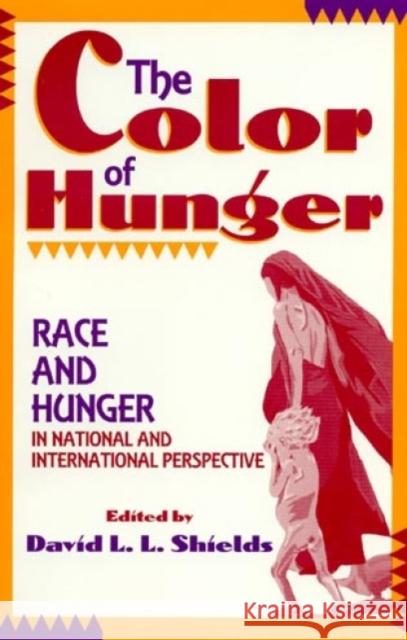 The Color of Hunger

RACE AND HUNGER
IN NATIONAL AND INTERNATIONAL PERSPECTIVE

Edited by
David L. L. Shields

Kraina Książek